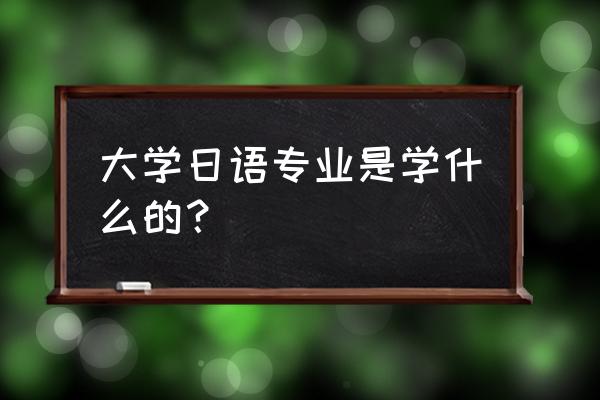 大学日语专业是学什么的？